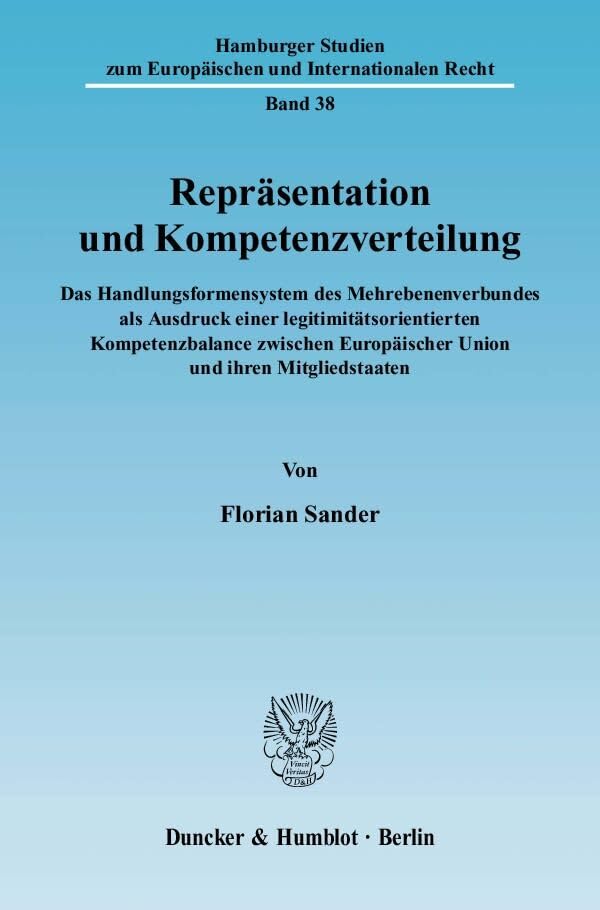 Hamburger Studien
zum Europäischen und Internationalen Recht

Band 38

Repräsentation
und Kompetenzverteilung

Das Handlungsformensystem des Mehrebenenverbundes als Ausdruck einer legitimitätsorientierten Kompetenzbalance zwischen Europäischer Union und ihren Mitgliedstaaten

Von

Florian Sander

Vincit Veritas D&H

Duncker & Humblot · Berlin